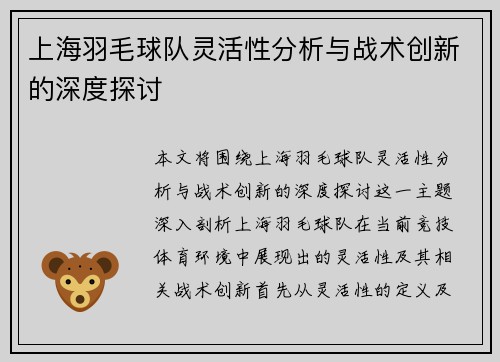 上海羽毛球队灵活性分析与战术创新的深度探讨

本文将围绕上海羽毛球队灵活性分析与战术创新的深度探讨这一主题深入剖析上海羽毛球队在当前竞技体育环境中展现出的灵活性及其相关战术创新首先从灵活性的定义及